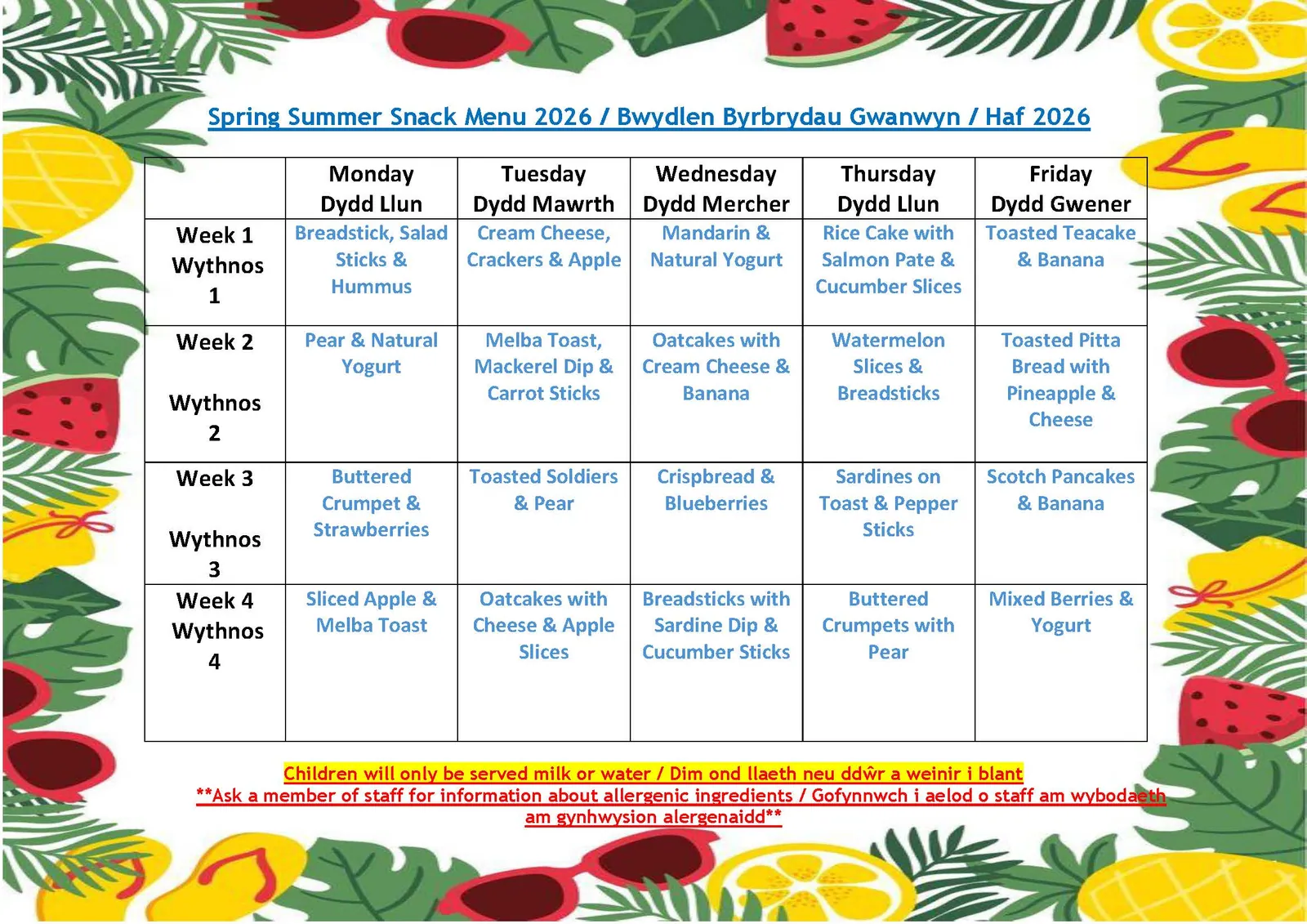 Spring Summer Snack Menu 2026 / Bwydlen Byrbrydau Gwanwyn / Haf 2026

| | Monday Dydd Llun | Tuesday Dydd Mawrth | Wednesday Dydd Mercher | Thursday Dydd Llun | Friday Dydd Gwener |
|---|---|---|---|---|---|
| Week 1 Wythnos 1 | Breadstick, Salad Sticks & Hummus | Cream Cheese, Crackers & Apple | Mandarin & Natural Yogurt | Rice Cake with Salmon Pate & Cucumber Slices | Toasted Teacake & Banana |
| Week 2 Wythnos 2 | Pear & Natural Yogurt | Melba Toast, Mackerel Dip & Carrot Sticks | Oatcakes with Cream Cheese & Banana | Watermelon Slices & Breadsticks | Toasted Pitta Bread with Pineapple & Cheese |
| Week 3 Wythnos 3 | Buttered Crumpet & Strawberries | Toasted Soldiers & Pear | Crispbread & Blueberries | Sardines on Toast & Pepper Sticks | Scotch Pancakes & Banana |
| Week 4 Wythnos 4 | Sliced Apple & Melba Toast | Oatcakes with Cheese & Apple Slices | Breadsticks with Sardine Dip & Cucumber Sticks | Buttered Crumpets with Pear | Mixed Berries & Yogurt |

Children will only be served milk or water / Dim ond llaeth neu ddŵr a weinir i blant
**Ask a member of staff for information about allergenic ingredients / Gofynnwch i aelod o staff am wybodaeth am gynhwysion alergenaidd**